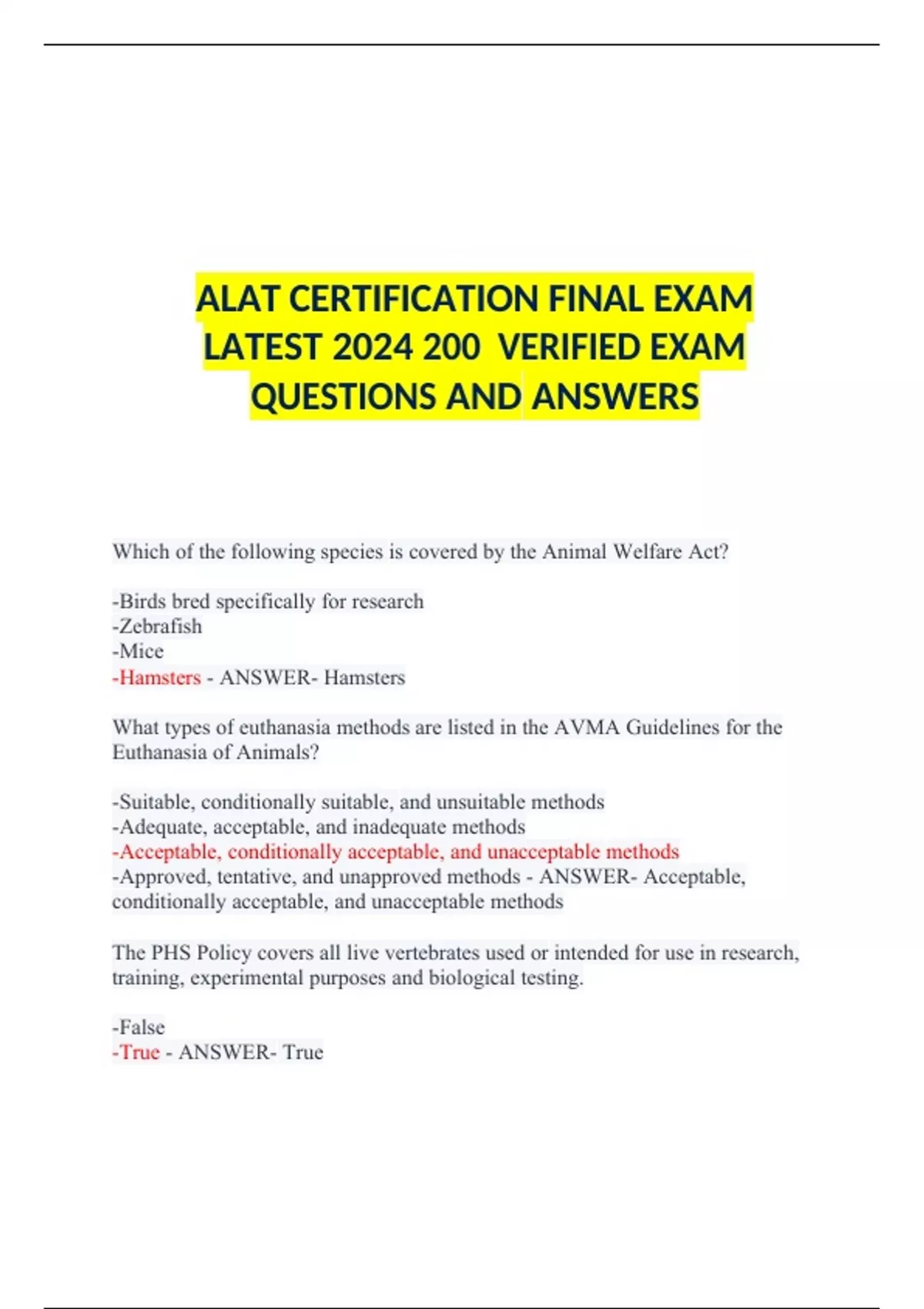 ALAT CERTIFICATION FINAL EXAM LATEST 2024 200 VERIFIED EXAM QUESTIONS AND ANSWERS

Which of the following species is covered by the Animal Welfare Act?

-Birds bred specifically for research
-Zebrafish
-Mice
-Hamsters - ANSWER- Hamsters

What types of euthanasia methods are listed in the AVMA Guidelines for the Euthanasia of Animals?

-Suitable, conditionally suitable, and unsuitable methods
-Adequate, acceptable, and inadequate methods
-Acceptable, conditionally acceptable, and unacceptable methods
-Approved, tentative, and unapproved methods - ANSWER- Acceptable, conditionally acceptable, and unacceptable methods

The PHS Policy covers all live vertebrates used or intended for use in research, training, experimental purposes and biological testing.

-False
-True - ANSWER- True